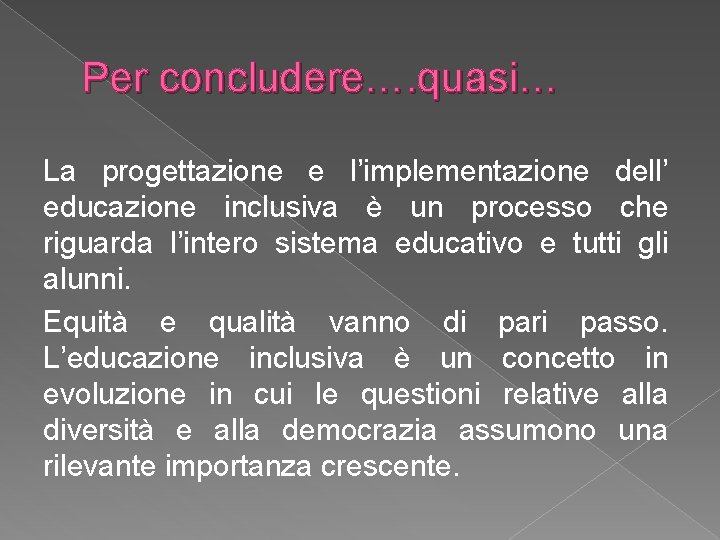 Per concludere….quasi…

La progettazione e l'implementazione dell' educazione inclusiva è un processo che riguarda l'intero sistema educativo e tutti gli alunni.

Equità e qualità vanno di pari passo. L'educazione inclusiva è un concetto in evoluzione in cui le questioni relative alla diversità e alla democrazia assumono una rilevante importanza crescente.